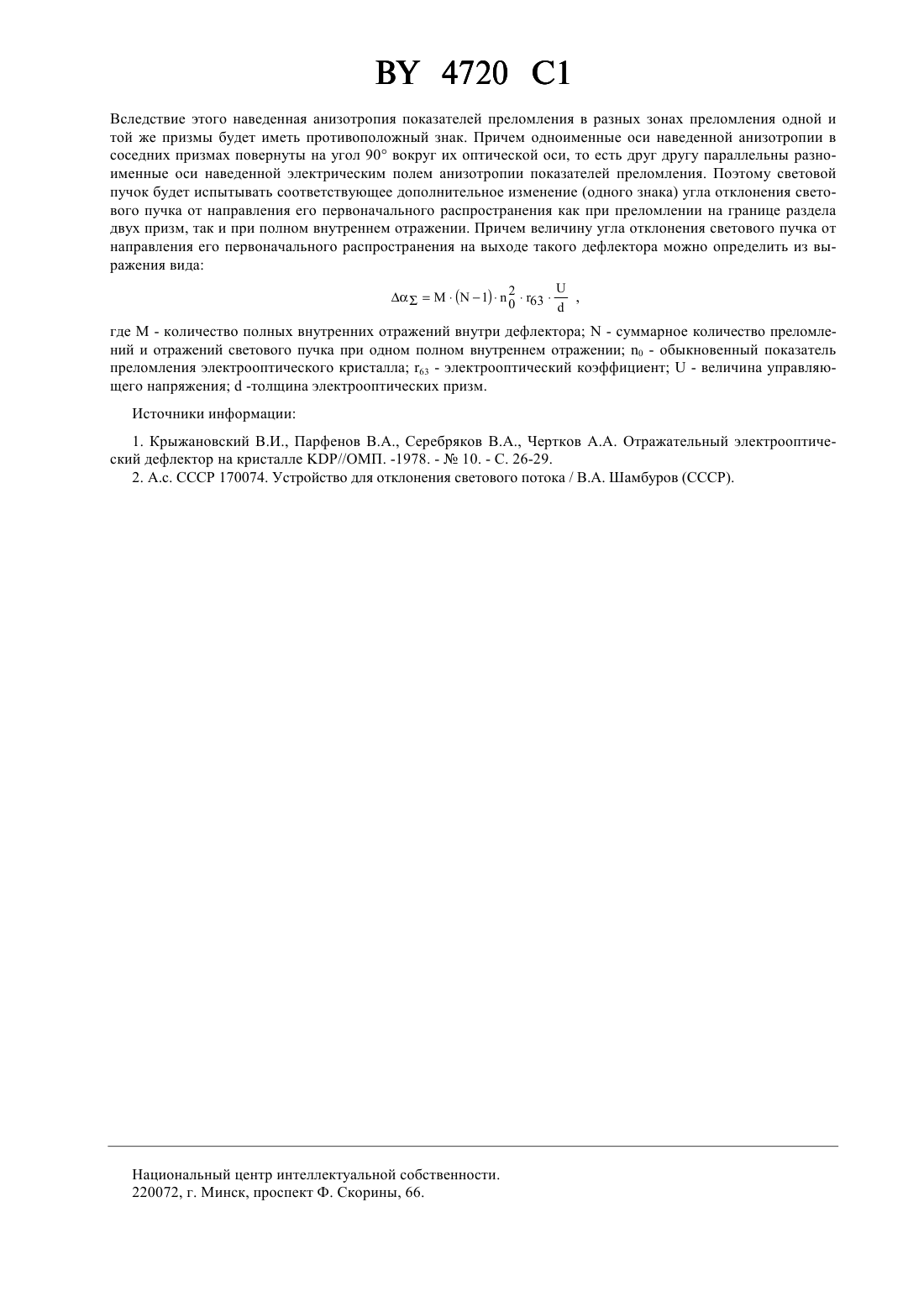 BY 4720 C1

Вследствие этого наведенная анизотропия показателей преломления в разных зонах преломления одной и той же призмы будет иметь противоположный знак. Причем одноименные оси наведенной анизотропии в соседних призмах повернуты на угол 90° вокруг их оптической оси, то есть друг другу параллельны разноименные оси наведенной электрическим полем анизотропии показателей преломления. Поэтому световой пучок будет испытывать соответствующее дополнительное изменение (одного знака) угла отклонения светового пучка от направления его первоначального распространения как при преломлении на границе раздела двух призм, так и при полном внутреннем отражении. Причем величину угла отклонения светового пучка от направления его первоначального распространения на выходе такого дефлектора можно определить из выражения вида:

$\Delta\alpha_{\Sigma} = M \cdot (N-1) \cdot n_0^2 \cdot r_{63} \cdot \frac{U}{d}$ ,

где M - количество полных внутренних отражений внутри дефлектора; N - суммарное количество преломлений и отражений светового пучка при одном полном внутреннем отражении; $n_0$ - обыкновенный показатель преломления электрооптического кристалла; $r_{63}$ - электрооптический коэффициент; U - величина управляющего напряжения; d -толщина электрооптических призм.

Источники информации:

1. Крыжановский В.И., Парфенов В.А., Серебряков В.А., Чертков А.А. Отражательный электрооптический дефлектор на кристалле KDP//ОМП. -1978. - № 10. - С. 26-29.
2. А.с. СССР 170074. Устройство для отклонения светового потока / В.А. Шамбуров (СССР).

Национальный центр интеллектуальной собственности.
220072, г. Минск, проспект Ф. Скорины, 66.